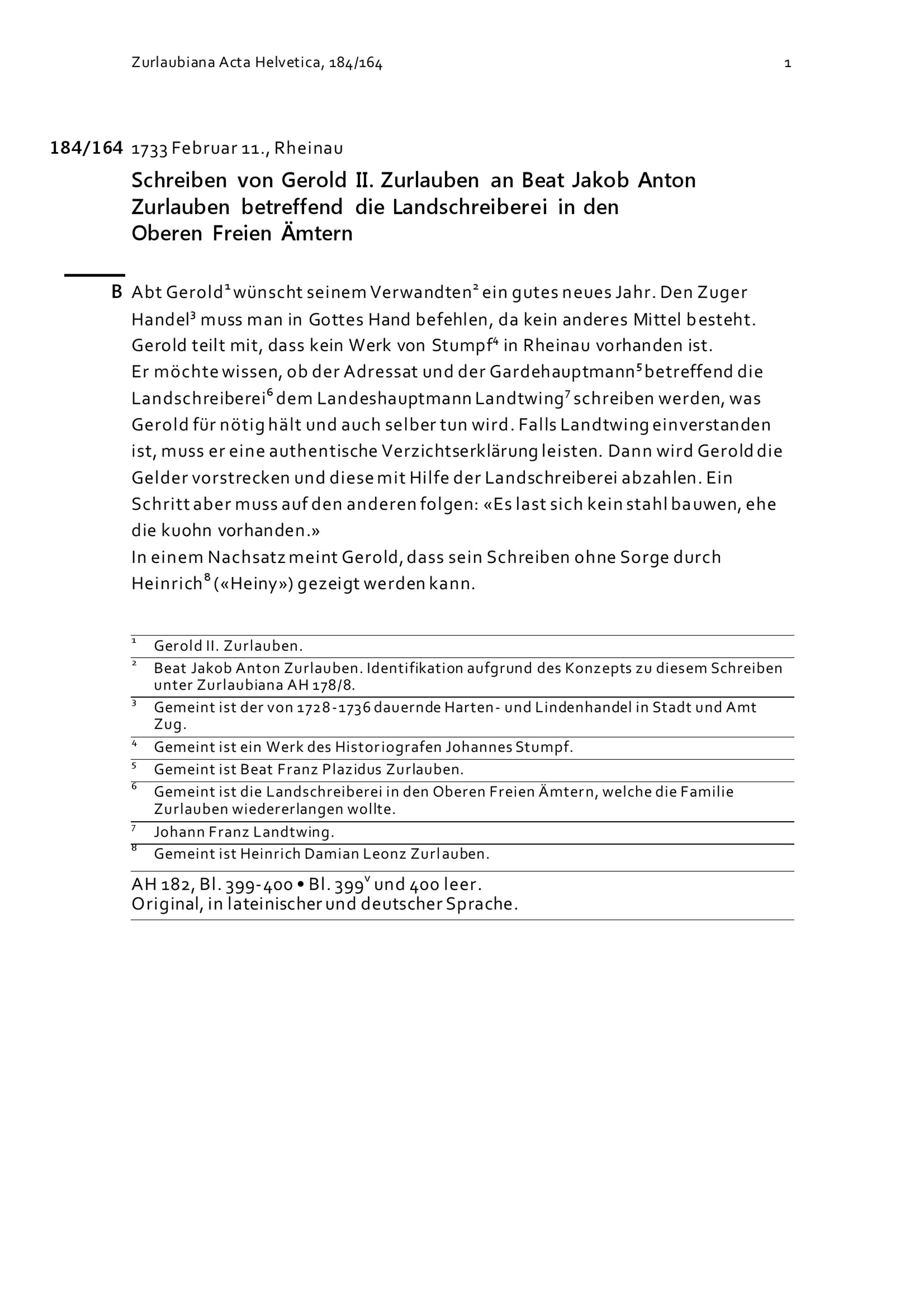 Zurlaubiana Acta Helvetica, 184/164 1

184/164 1733 Februar 11., Rheinau

Schreiben von Gerold II. Zurlauben an Beat Jakob Anton Zurlauben betreffend die Landschreiberei in den Oberen Freien Ämtern

B Abt Gerold$^1$ wünscht seinem Verwandten$^2$ ein gutes neues Jahr. Den Zuger Handel$^3$ muss man in Gottes Hand befehlen, da kein anderes Mittel besteht. Gerold teilt mit, dass kein Werk von Stumpf$^4$ in Rheinau vorhanden ist.
Er möchte wissen, ob der Adressat und der Gardehauptmann$^5$ betreffend die Landschreiberei$^6$ dem Landeshauptmann Landtwing$^7$ schreiben werden, was Gerold für nötig hält und auch selber tun wird. Falls Landtwing einverstanden ist, muss er eine authentische Verzichtserklärung leisten. Dann wird Gerold die Gelder vorstrecken und diese mit Hilfe der Landschreiberei abzahlen. Ein Schritt aber muss auf den anderen folgen: «Es last sich kein stahl bauwen, ehe die kuohn vorhanden.»
In einem Nachsatz meint Gerold, dass sein Schreiben ohne Sorge durch Heinrich$^8$ («Heiny») gezeigt werden kann.

$^1$ Gerold II. Zurlauben.
$^2$ Beat Jakob Anton Zurlauben. Identifikation aufgrund des Konzepts zu diesem Schreiben unter Zurlaubiana AH 178/8.
$^3$ Gemeint ist der von 1728-1736 dauernde Harten- und Lindenhandel in Stadt und Amt Zug.
$^4$ Gemeint ist ein Werk des Historiografen Johannes Stumpf.
$^5$ Gemeint ist Beat Franz Plazidus Zurlauben.
$^6$ Gemeint ist die Landschreiberei in den Oberen Freien Ämtern, welche die Familie Zurlauben wiedererlangen wollte.
$^7$ Johann Franz Landtwing.
$^8$ Gemeint ist Heinrich Damian Leonz Zurlauben.

AH 182, Bl. 399-400 • Bl. 399$^v$ und 400 leer.
Original, in lateinischer und deutscher Sprache.